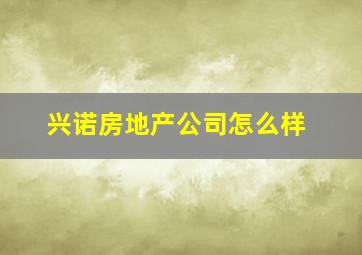 兴诺房地产公司怎么样